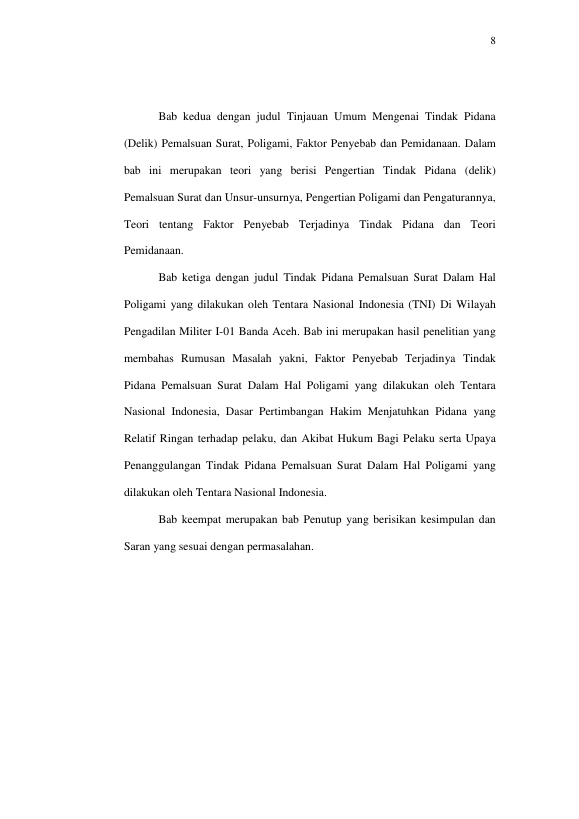 8

Bab kedua dengan judul Tinjauan Umum Mengenai Tindak Pidana (Delik) Pemalsuan Surat, Poligami, Faktor Penyebab dan Pemidanaan. Dalam bab ini merupakan teori yang berisi Pengertian Tindak Pidana (delik) Pemalsuan Surat dan Unsur-unsurnya, Pengertian Poligami dan Pengaturannya, Teori tentang Faktor Penyebab Terjadinya Tindak Pidana dan Teori Pemidanaan.

Bab ketiga dengan judul Tindak Pidana Pemalsuan Surat Dalam Hal Poligami yang dilakukan oleh Tentara Nasional Indonesia (TNI) Di Wilayah Pengadilan Militer I-01 Banda Aceh. Bab ini merupakan hasil penelitian yang membahas Rumusan Masalah yakni, Faktor Penyebab Terjadinya Tindak Pidana Pemalsuan Surat Dalam Hal Poligami yang dilakukan oleh Tentara Nasional Indonesia, Dasar Pertimbangan Hakim Menjatuhkan Pidana yang Relatif Ringan terhadap pelaku, dan Akibat Hukum Bagi Pelaku serta Upaya Penanggulangan Tindak Pidana Pemalsuan Surat Dalam Hal Poligami yang dilakukan oleh Tentara Nasional Indonesia.

Bab keempat merupakan bab Penutup yang berisikan kesimpulan dan Saran yang sesuai dengan permasalahan.